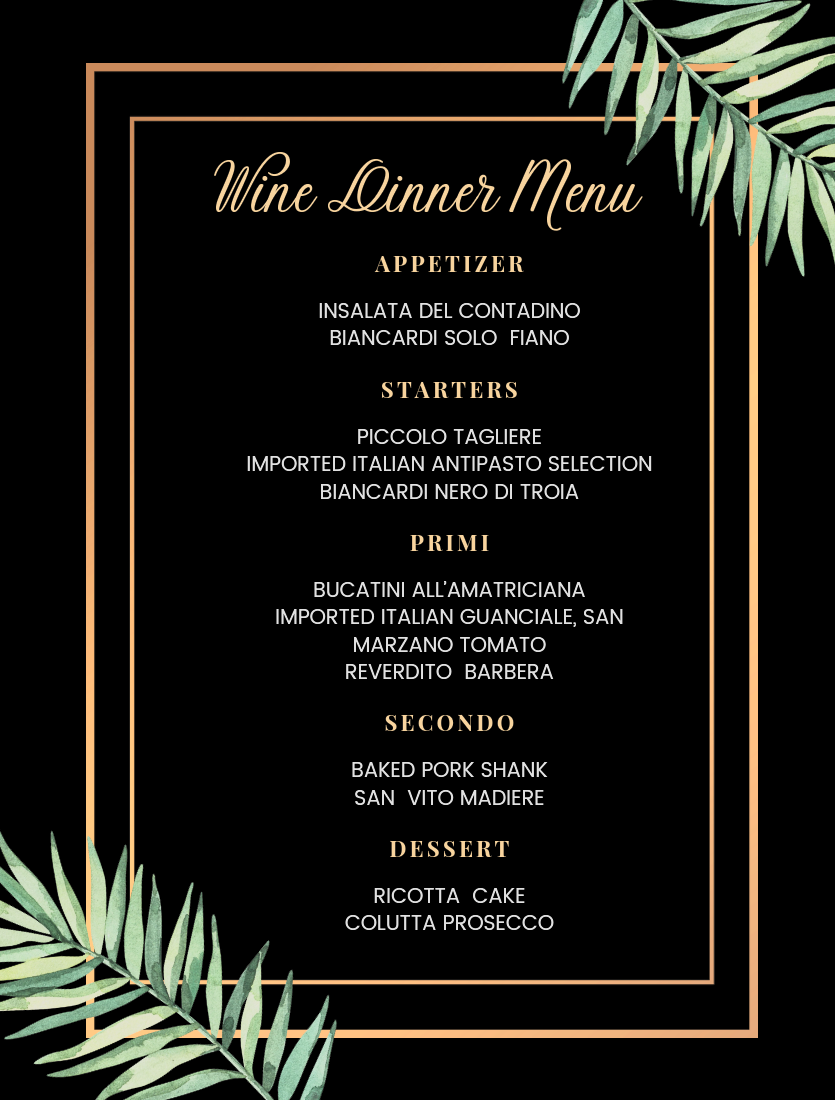 Wine Dinner Menu

APPETIZER

INSALATA DEL CONTADINO
BIANCARDI SOLO FIANO

STARTERS

PICCOLO TAGLIERE
IMPORTED ITALIAN ANTIPASTO SELECTION
BIANCARDI NERO DI TROIA

PRIMI

BUCATINI ALL'AMATRICIANA
IMPORTED ITALIAN GUANCIALE, SAN MARZANO TOMATO
REVERDITO BARBERA

SECONDO

BAKED PORK SHANK
SAN VITO MADIERE

DESSERT

RICOTTA CAKE
COLUTTA PROSECCO